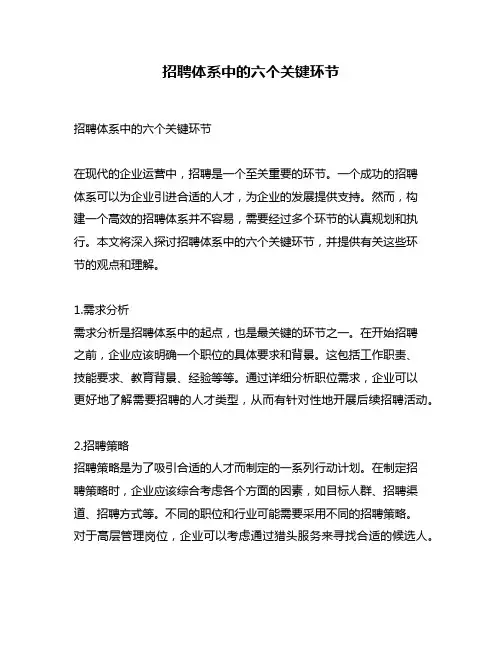 招聘体系中的六个关键环节

招聘体系中的六个关键环节

在现代的企业运营中，招聘是一个至关重要的环节。一个成功的招聘体系可以为企业引进合适的人才，为企业的发展提供支持。然而，构建一个高效的招聘体系并不容易，需要经过多个环节的认真规划和执行。本文将深入探讨招聘体系中的六个关键环节，并提供有关这些环节的观点和理解。

1.需求分析
需求分析是招聘体系中的起点，也是最关键的环节之一。在开始招聘之前，企业应该明确一个职位的具体要求和背景。这包括工作职责、技能要求、教育背景、经验等等。通过详细分析职位需求，企业可以更好地了解需要招聘的人才类型，从而有针对性地开展后续招聘活动。

2.招聘策略
招聘策略是为了吸引合适的人才而制定的一系列行动计划。在制定招聘策略时，企业应该综合考虑各个方面的因素，如目标人群、招聘渠道、招聘方式等。不同的职位和行业可能需要采用不同的招聘策略。对于高层管理岗位，企业可以考虑通过猎头服务来寻找合适的候选人。